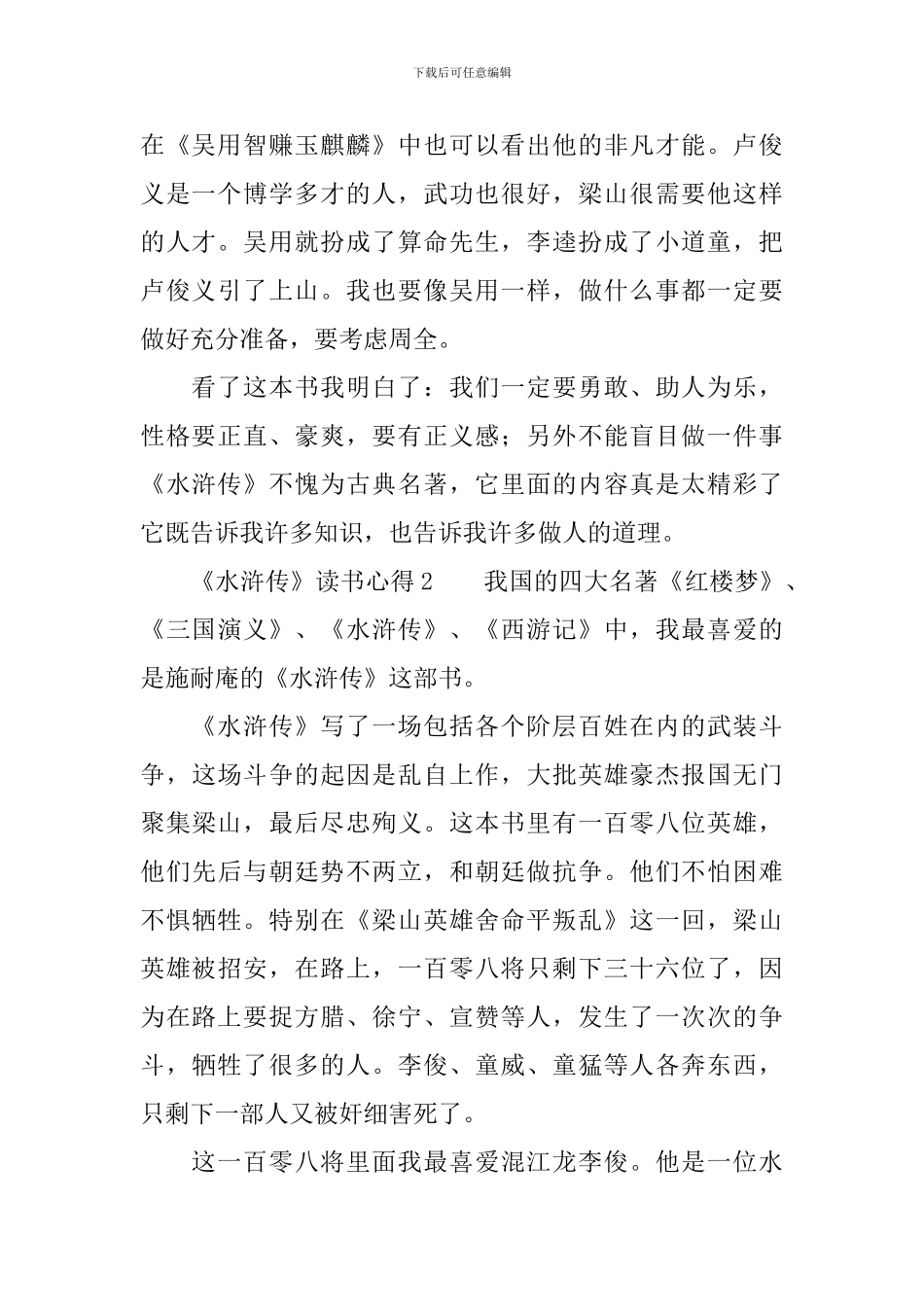 下载后可任意编辑

在《吴用智赚玉麒麟》中也可以看出他的非凡才能。卢俊义是一个博学多才的人，武功也很好，梁山很需要他这样的人才。吴用就扮成了算命先生，李逵扮成了小道童，把卢俊义引了上山。我也要像吴用一样，做什么事都一定要做好充分准备，要考虑周全。

看了这本书我明白了：我们一定要勇敢、助人为乐，性格要正直、豪爽，要有正义感；另外不能盲目做一件事《水浒传》不愧为古典名著，它里面的内容真是太精彩了它既告诉我许多知识，也告诉我许多做人的道理。

《水浒传》读书心得 2　　我国的四大名著《红楼梦》、《三国演义》、《水浒传》、《西游记》中，我最喜爱的是施耐庵的《水浒传》这部书。

《水浒传》写了一场包括各个阶层百姓在内的武装斗争，这场斗争的起因是乱自上作，大批英雄豪杰报国无门聚集梁山，最后尽忠殉义。这本书里有一百零八位英雄，他们先后与朝廷势不两立，和朝廷做抗争。他们不怕困难不惧牺牲。特别在《梁山英雄舍命平叛乱》这一回，梁山英雄被招安，在路上，一百零八将只剩下三十六位了，因为在路上要捉方腊、徐宁、宣赞等人，发生了一次次的争斗，牺牲了很多的人。李俊、童威、童猛等人各奔东西，只剩下一部人又被奸细害死了。

这一百零八将里面我最喜爱混江龙李俊。他是一位水